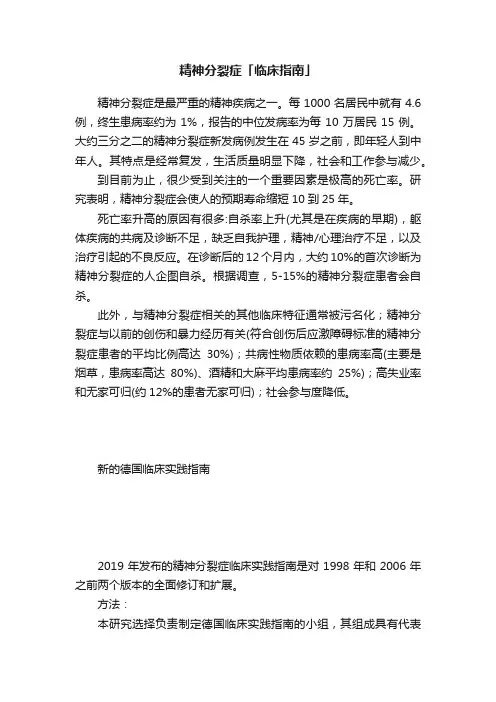 精神分裂症「临床指南」

精神分裂症是最严重的精神疾病之一。每 1000 名居民中就有 4.6 例，终生患病率约为 1%，报告的中位发病率为每 10 万居民 15 例。大约三分之二的精神分裂症新发病例发生在 45 岁之前，即年轻人到中年人。其特点是经常复发，生活质量明显下降，社会和工作参与减少。

到目前为止，很少受到关注的一个重要因素是极高的死亡率。研究表明，精神分裂症会使人的预期寿命缩短 10 到 25 年。

死亡率升高的原因有很多:自杀率上升(尤其是在疾病的早期)，躯体疾病的共病及诊断不足，缺乏自我护理，精神/心理治疗不足，以及治疗引起的不良反应。在诊断后的 12 个月内，大约 10%的首次诊断为精神分裂症的人企图自杀。根据调查，5-15%的精神分裂症患者会自杀。

此外，与精神分裂症相关的其他临床特征通常被污名化；精神分裂症与以前的创伤和暴力经历有关(符合创伤后应激障碍标准的精神分裂症患者的平均比例高达 30%)；共病性物质依赖的患病率高(主要是烟草，患病率高达 80%)、酒精和大麻平均患病率约 25%)；高失业率和无家可归(约 12%的患者无家可归)；社会参与度降低。

新的德国临床实践指南

2019 年发布的精神分裂症临床实践指南是对 1998 年和 2006 年之前两个版本的全面修订和扩展。

方法：

本研究选择负责制定德国临床实践指南的小组，其组成具有代表